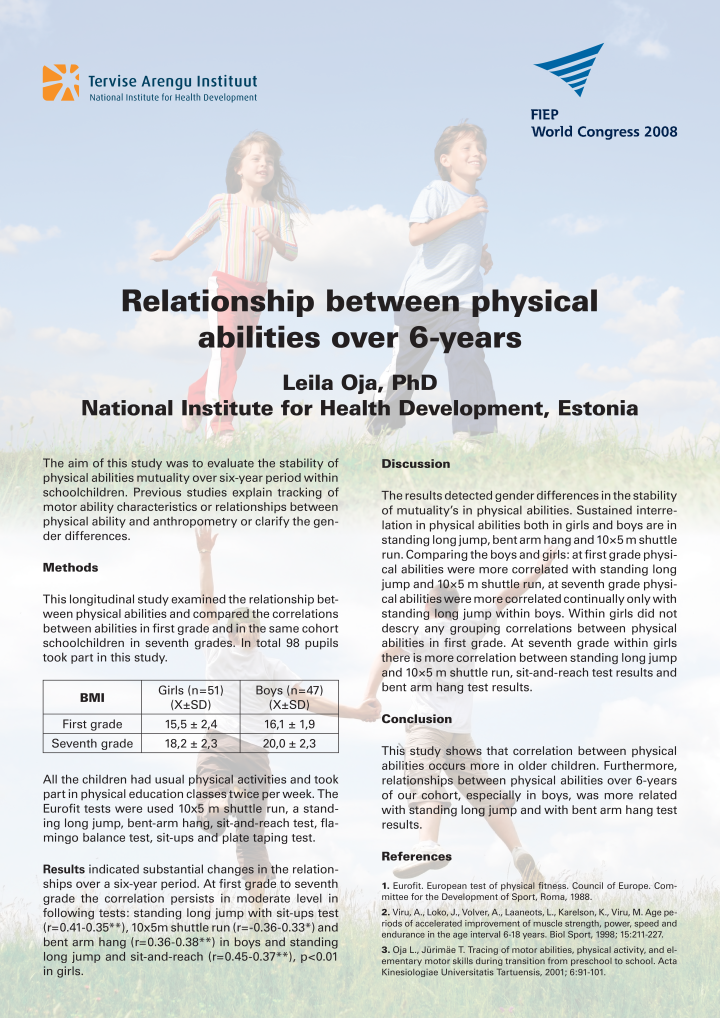 Tervise Arengu Instituut
National Institute for Health Development

FIEP
World Congress 2008

Relationship between physical abilities over 6-years

Leila Oja, PhD
National Institute for Health Development, Estonia

The aim of this study was to evaluate the stability of physical abilities mutuality over six-year period within schoolchildren. Previous studies explain tracking of motor ability characteristics or relationships between physical ability and anthropometry or clarify the gender differences.

Methods

This longitudinal study examined the relationship between physical abilities and compared the correlations between abilities in first grade and in the same cohort schoolchildren in seventh grades. In total 98 pupils took part in this study.

| BMI | Girls (n=51) (X±SD) | Boys (n=47) (X±SD) |
|---|---|---|
| First grade | 15,5 ± 2,4 | 16,1 ± 1,9 |
| Seventh grade | 18,2 ± 2,3 | 20,0 ± 2,3 |

All the children had usual physical activities and took part in physical education classes twice per week. The Eurofit tests were used 10x5 m shuttle run, a standing long jump, bent-arm hang, sit-and-reach test, flamingo balance test, sit-ups and plate taping test.

Results indicated substantial changes in the relationships over a six-year period. At first grade to seventh grade the correlation persists in moderate level in following tests: standing long jump with sit-ups test (r=0.41-0.35**), 10x5m shuttle run (r=-0.36-0.33*) and bent arm hang (r=0.36-0.38**) in boys and standing long jump and sit-and-reach (r=0.45-0.37**), p<0.01 in girls.

Discussion

The results detected gender differences in the stability of mutuality's in physical abilities. Sustained interrelation in physical abilities both in girls and boys are in standing long jump, bent arm hang and 10×5 m shuttle run. Comparing the boys and girls: at first grade physical abilities were more correlated with standing long jump and 10×5 m shuttle run, at seventh grade physical abilities were more correlated continually only with standing long jump within boys. Within girls did not descry any grouping correlations between physical abilities in first grade. At seventh grade within girls there is more correlation between standing long jump and 10×5 m shuttle run, sit-and-reach test results and bent arm hang test results.

Conclusion

This study shows that correlation between physical abilities occurs more in older children. Furthermore, relationships between physical abilities over 6-years of our cohort, especially in boys, was more related with standing long jump and with bent arm hang test results.

References

1. Eurofit. European test of physical fitness. Council of Europe. Committee for the Development of Sport, Roma, 1988.
2. Viru, A., Loko, J., Volver, A., Laaneots, L., Karelson, K., Viru, M. Age periods of accelerated improvement of muscle strength, power, speed and endurance in the age interval 6-18 years. Biol Sport, 1998; 15:211-227.
3. Oja L., Jürimäe T. Tracing of motor abilities, physical activity, and elementary motor skills during transition from preschool to school. Acta Kinesiologiae Universitatis Tartuensis, 2001; 6:91-101.